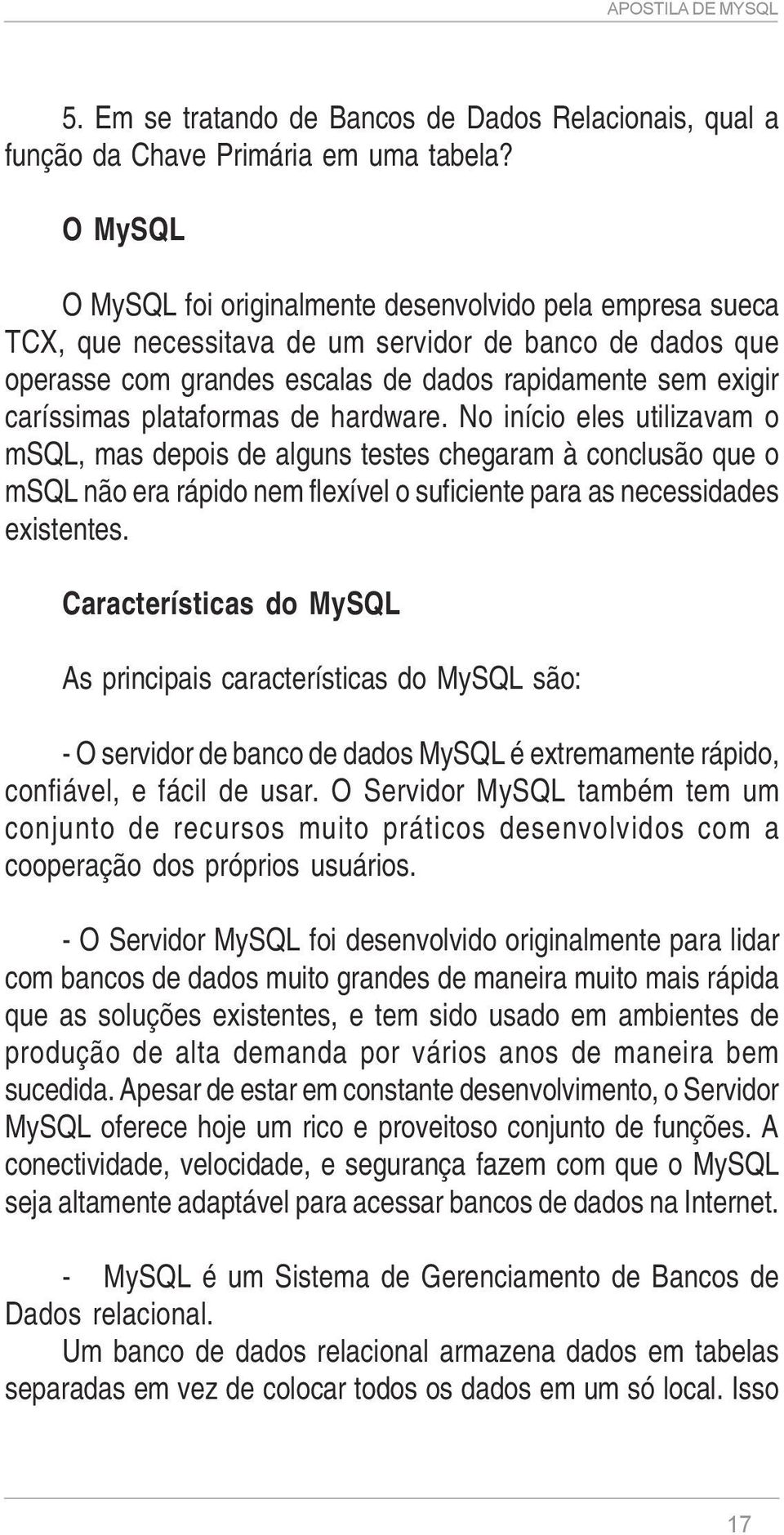 APOSTILA DE MYSQL

5. Em se tratando de Bancos de Dados Relacionais, qual a função da Chave Primária em uma tabela?

O MySQL

O MySQL foi originalmente desenvolvido pela empresa sueca TCX, que necessitava de um servidor de banco de dados que operasse com grandes escalas de dados rapidamente sem exigir caríssimas plataformas de hardware. No início eles utilizavam o mSQL, mas depois de alguns testes chegaram à conclusão que o mSQL não era rápido nem flexível o suficiente para as necessidades existentes.

Características do MySQL

As principais características do MySQL são:

- O servidor de banco de dados MySQL é extremamente rápido, confiável, e fácil de usar. O Servidor MySQL também tem um conjunto de recursos muito práticos desenvolvidos com a cooperação dos próprios usuários.

- O Servidor MySQL foi desenvolvido originalmente para lidar com bancos de dados muito grandes de maneira muito mais rápida que as soluções existentes, e tem sido usado em ambientes de produção de alta demanda por vários anos de maneira bem sucedida. Apesar de estar em constante desenvolvimento, o Servidor MySQL oferece hoje um rico e proveitoso conjunto de funções. A conectividade, velocidade, e segurança fazem com que o MySQL seja altamente adaptável para acessar bancos de dados na Internet.

- MySQL é um Sistema de Gerenciamento de Bancos de Dados relacional.
Um banco de dados relacional armazena dados em tabelas separadas em vez de colocar todos os dados em um só local. Isso

17